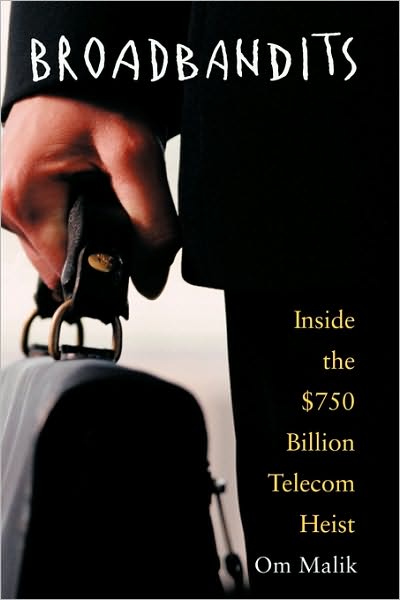 BROADBANDITS

Inside the \$750 Billion Telecom Heist

Om Malik